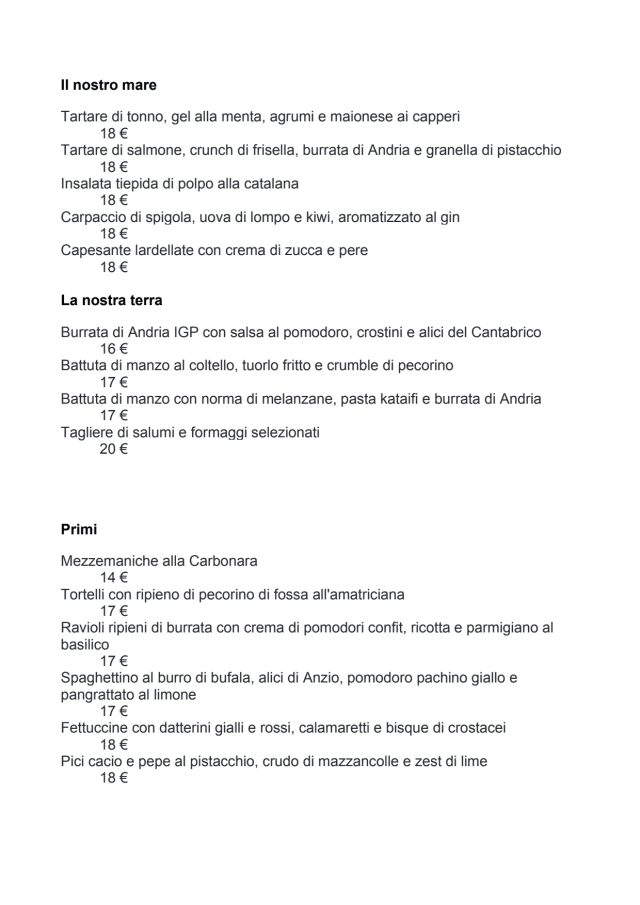 Il nostro mare

Tartare di tonno, gel alla menta, agrumi e maionese ai capperi
18 €
Tartare di salmone, crunch di frisella, burrata di Andria e granella di pistacchio
18 €
Insalata tiepida di polpo alla catalana
18 €
Carpaccio di spigola, uova di lompo e kiwi, aromatizzato al gin
18 €
Capesante lardellate con crema di zucca e pere
18 €

La nostra terra

Burrata di Andria IGP con salsa al pomodoro, crostini e alici del Cantabrico
16 €
Battuta di manzo al coltello, tuorlo fritto e crumble di pecorino
17 €
Battuta di manzo con norma di melanzane, pasta kataifi e burrata di Andria
17 €
Tagliere di salumi e formaggi selezionati
20 €

Primi

Mezzemaniche alla Carbonara
14 €
Tortelli con ripieno di pecorino di fossa all'amatriciana
17 €
Ravioli ripieni di burrata con crema di pomodori confit, ricotta e parmigiano al basilico
17 €
Spaghettino al burro di bufala, alici di Anzio, pomodoro pachino giallo e pangrattato al limone
17 €
Fettuccine con datterini gialli e rossi, calamaretti e bisque di crostacei
18 €
Pici cacio e pepe al pistacchio, crudo di mazzancolle e zest di lime
18 €